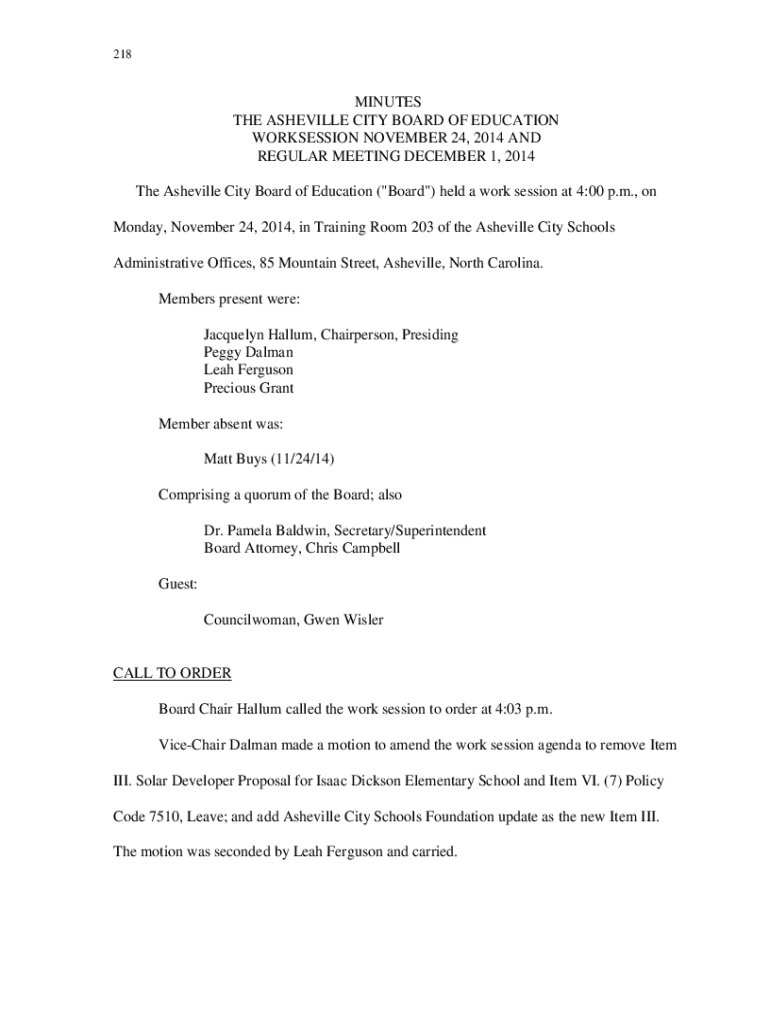 218

MINUTES
THE ASHEVILLE CITY BOARD OF EDUCATION
WORKSESSION NOVEMBER 24, 2014 AND
REGULAR MEETING DECEMBER 1, 2014

The Asheville City Board of Education ("Board") held a work session at 4:00 p.m., on Monday, November 24, 2014, in Training Room 203 of the Asheville City Schools Administrative Offices, 85 Mountain Street, Asheville, North Carolina.

Members present were:

Jacquelyn Hallum, Chairperson, Presiding
Peggy Dalman
Leah Ferguson
Precious Grant

Member absent was:

Matt Buys (11/24/14)

Comprising a quorum of the Board; also

Dr. Pamela Baldwin, Secretary/Superintendent
Board Attorney, Chris Campbell

Guest:

Councilwoman, Gwen Wisler

CALL TO ORDER

Board Chair Hallum called the work session to order at 4:03 p.m.

Vice-Chair Dalman made a motion to amend the work session agenda to remove Item III. Solar Developer Proposal for Isaac Dickson Elementary School and Item VI. (7) Policy Code 7510, Leave; and add Asheville City Schools Foundation update as the new Item III. The motion was seconded by Leah Ferguson and carried.